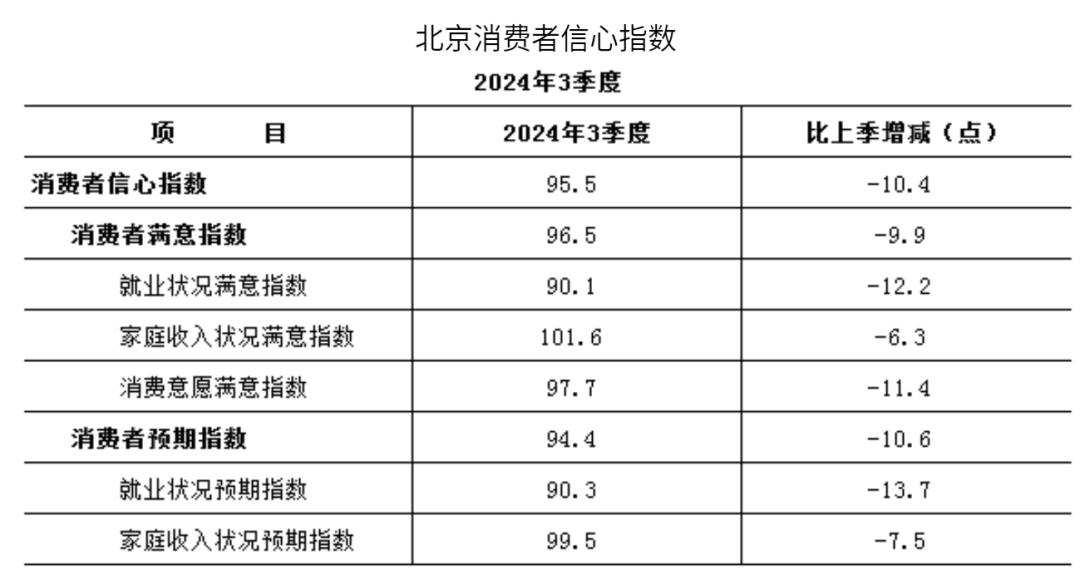 北京消费者信心指数

2024年3季度

| 项　　目 | 2024年3季度 | 比上季增减（点） |
|---|---|---|
| 消费者信心指数 | 95.5 | -10.4 |
| 消费者满意指数 | 96.5 | -9.9 |
| 就业状况满意指数 | 90.1 | -12.2 |
| 家庭收入状况满意指数 | 101.6 | -6.3 |
| 消费意愿满意指数 | 97.7 | -11.4 |
| 消费者预期指数 | 94.4 | -10.6 |
| 就业状况预期指数 | 90.3 | -13.7 |
| 家庭收入状况预期指数 | 99.5 | -7.5 |